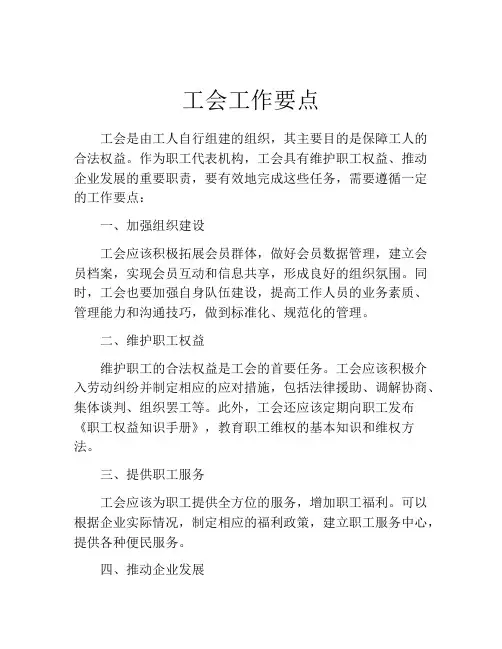 工会工作要点

工会是由工人自行组建的组织，其主要目的是保障工人的合法权益。作为职工代表机构，工会具有维护职工权益、推动企业发展的重要职责，要有效地完成这些任务，需要遵循一定的工作要点：

一、加强组织建设

工会应该积极拓展会员群体，做好会员数据管理，建立会员档案，实现会员互动和信息共享，形成良好的组织氛围。同时，工会也要加强自身队伍建设，提高工作人员的业务素质、管理能力和沟通技巧，做到标准化、规范化的管理。

二、维护职工权益

维护职工的合法权益是工会的首要任务。工会应该积极介入劳动纠纷并制定相应的应对措施，包括法律援助、调解协商、集体谈判、组织罢工等。此外，工会还应该定期向职工发布《职工权益知识手册》，教育职工维权的基本知识和维权方法。

三、提供职工服务

工会应该为职工提供全方位的服务，增加职工福利。可以根据企业实际情况，制定相应的福利政策，建立职工服务中心，提供各种便民服务。

四、推动企业发展